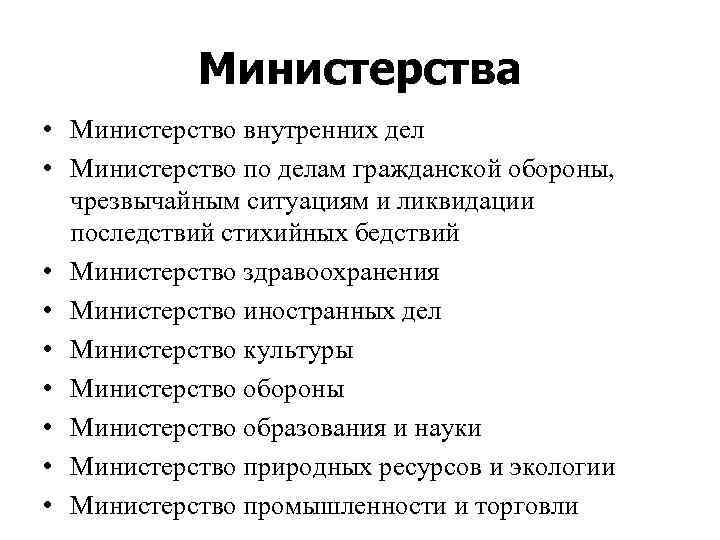 Министерства

• Министерство внутренних дел
• Министерство по делам гражданской обороны, чрезвычайным ситуациям и ликвидации последствий стихийных бедствий
• Министерство здравоохранения
• Министерство иностранных дел
• Министерство культуры
• Министерство обороны
• Министерство образования и науки
• Министерство природных ресурсов и экологии
• Министерство промышленности и торговли